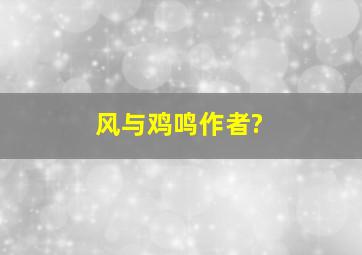 风与鸡鸣作者?